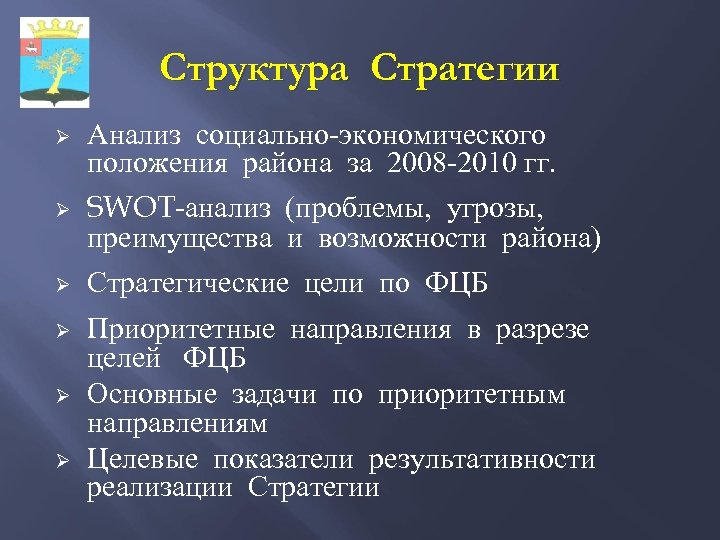 Структура Стратегии

➢ Анализ социально-экономического положения района за 2008-2010 гг.

➢ SWOT-анализ (проблемы, угрозы, преимущества и возможности района)

➢ Стратегические цели по ФЦБ

➢ Приоритетные направления в разрезе целей ФЦБ

➢ Основные задачи по приоритетным направлениям

➢ Целевые показатели результативности реализации Стратегии